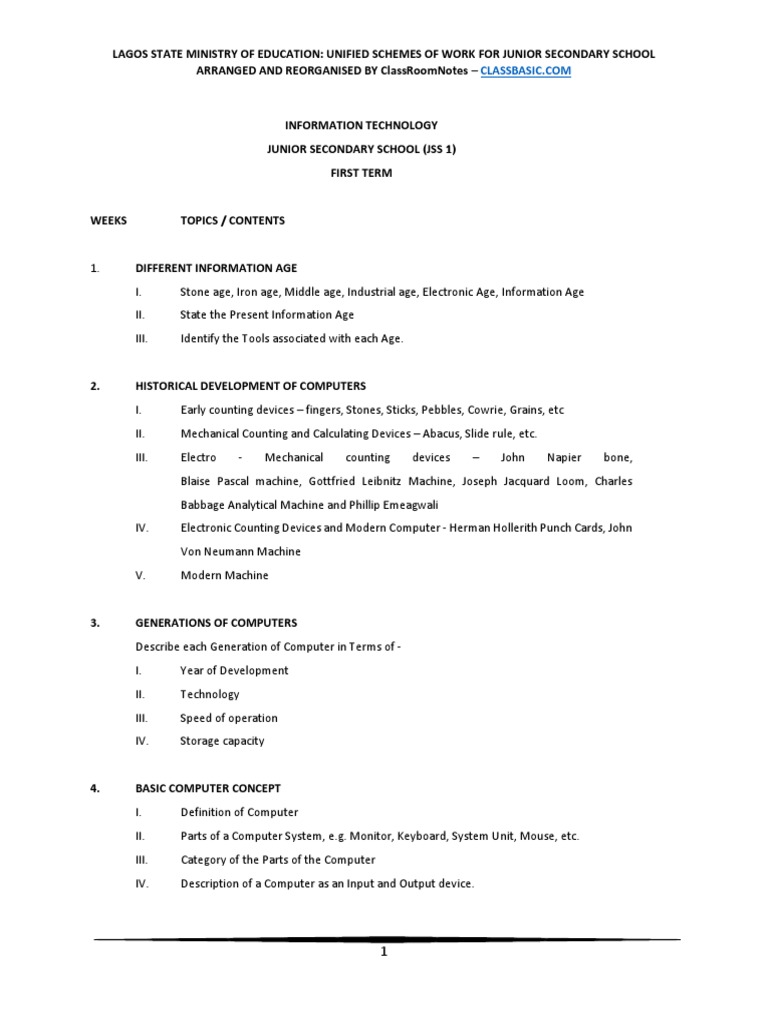 LAGOS STATE MINISTRY OF EDUCATION: UNIFIED SCHEMES OF WORK FOR JUNIOR SECONDARY SCHOOL
ARRANGED AND REORGANISED BY ClassRoomNotes – CLASSBASIC.COM

INFORMATION TECHNOLOGY
JUNIOR SECONDARY SCHOOL (JSS 1)
FIRST TERM

WEEKS TOPICS / CONTENTS

1. DIFFERENT INFORMATION AGE
I. Stone age, Iron age, Middle age, Industrial age, Electronic Age, Information Age
II. State the Present Information Age
III. Identify the Tools associated with each Age.

2. HISTORICAL DEVELOPMENT OF COMPUTERS
I. Early counting devices – fingers, Stones, Sticks, Pebbles, Cowrie, Grains, etc
II. Mechanical Counting and Calculating Devices – Abacus, Slide rule, etc.
III. Electro - Mechanical counting devices – John Napier bone, Blaise Pascal machine, Gottfried Leibnitz Machine, Joseph Jacquard Loom, Charles Babbage Analytical Machine and Phillip Emeagwali
IV. Electronic Counting Devices and Modern Computer - Herman Hollerith Punch Cards, John Von Neumann Machine
V. Modern Machine

3. GENERATIONS OF COMPUTERS
Describe each Generation of Computer in Terms of -
I. Year of Development
II. Technology
III. Speed of operation
IV. Storage capacity

4. BASIC COMPUTER CONCEPT
I. Definition of Computer
II. Parts of a Computer System, e.g. Monitor, Keyboard, System Unit, Mouse, etc.
III. Category of the Parts of the Computer
IV. Description of a Computer as an Input and Output device.

1